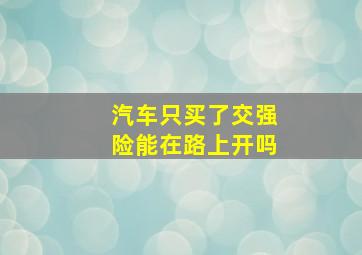 汽车只买了交强险能在路上开吗